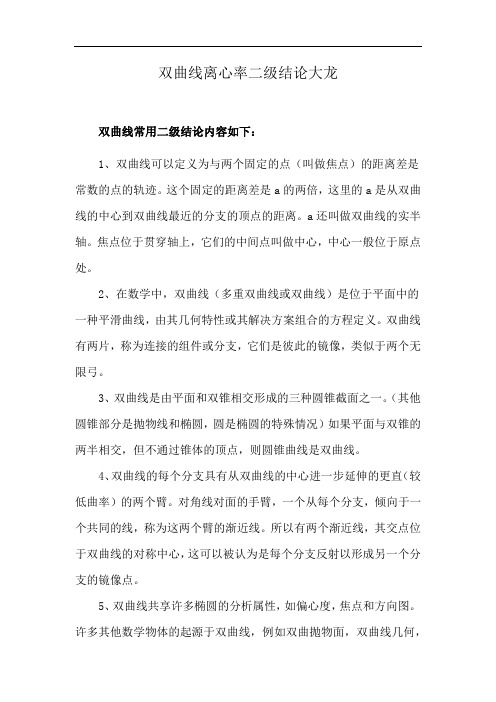 双曲线离心率二级结论大龙

双曲线常用二级结论内容如下：

1、双曲线可以定义为与两个固定的点（叫做焦点）的距离差是常数的点的轨迹。这个固定的距离差是 a 的两倍，这里的 a 是从双曲线的中心到双曲线最近的分支的顶点的距离。a 还叫做双曲线的实半轴。焦点位于贯穿轴上，它们的中间点叫做中心，中心一般位于原点处。

2、在数学中，双曲线（多重双曲线或双曲线）是位于平面中的一种平滑曲线，由其几何特性或其解决方案组合的方程定义。双曲线有两片，称为连接的组件或分支，它们是彼此的镜像，类似于两个无限弓。

3、双曲线是由平面和双锥相交形成的三种圆锥截面之一。（其他圆锥部分是抛物线和椭圆，圆是椭圆的特殊情况）如果平面与双锥的两半相交，但不通过锥体的顶点，则圆锥曲线是双曲线。

4、双曲线的每个分支具有从双曲线的中心进一步延伸的更直（较低曲率）的两个臂。对角线对面的手臂，一个从每个分支，倾向于一个共同的线，称为这两个臂的渐近线。所以有两个渐近线，其交点位于双曲线的对称中心，这可以被认为是每个分支反射以形成另一个分支的镜像点。

5、双曲线共享许多椭圆的分析属性，如偏心度，焦点和方向图。许多其他数学物体的起源于双曲线，例如双曲抛物面，双曲线几何，